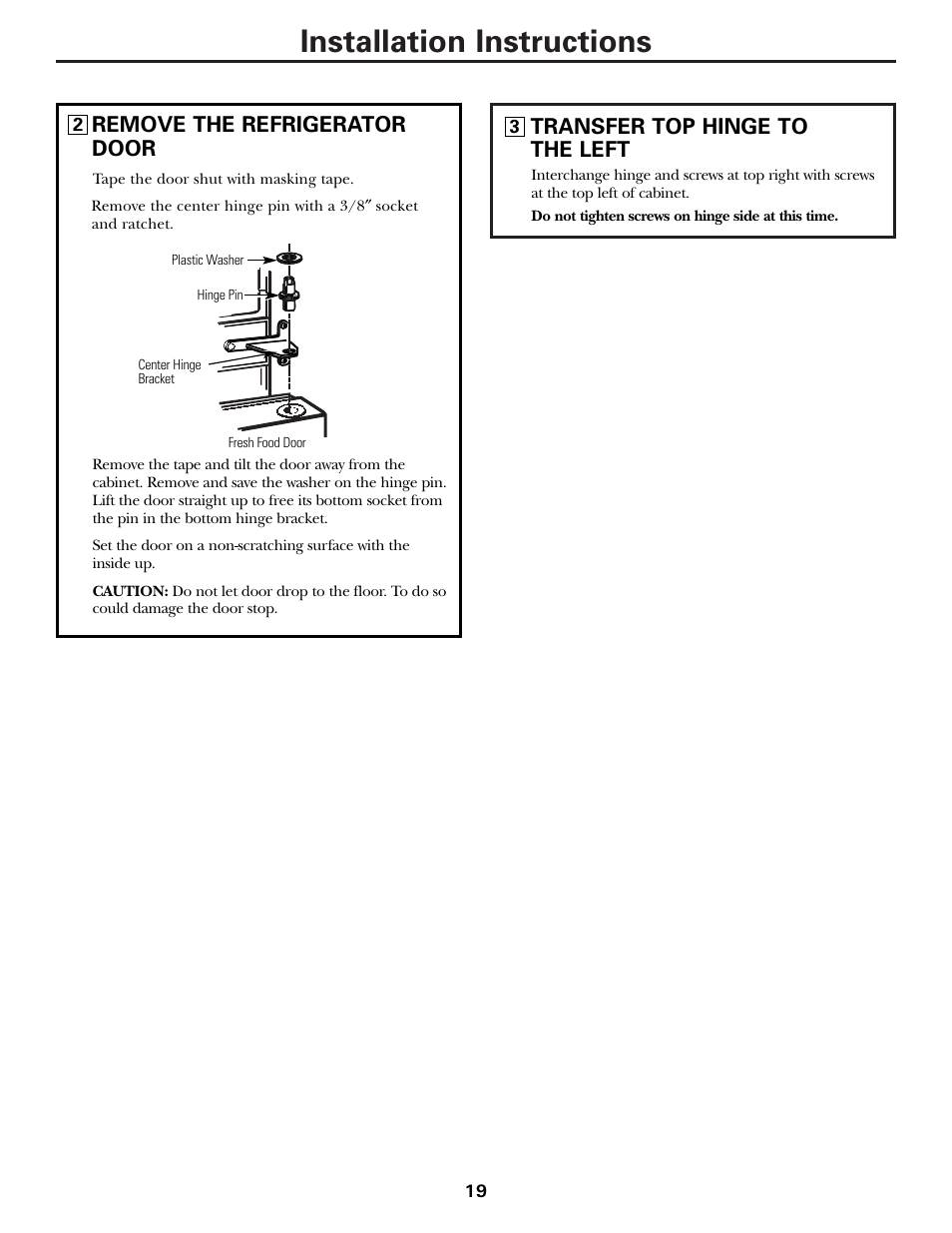 Installation Instructions

2 REMOVE THE REFRIGERATOR DOOR

Tape the door shut with masking tape.

Remove the center hinge pin with a 3/8″ socket and ratchet.

Plastic Washer

Hinge Pin

Center Hinge Bracket

Fresh Food Door

Remove the tape and tilt the door away from the cabinet. Remove and save the washer on the hinge pin. Lift the door straight up to free its bottom socket from the pin in the bottom hinge bracket.

Set the door on a non-scratching surface with the inside up.

CAUTION: Do not let door drop to the floor. To do so could damage the door stop.

3 TRANSFER TOP HINGE TO THE LEFT

Interchange hinge and screws at top right with screws at the top left of cabinet.

Do not tighten screws on hinge side at this time.

19